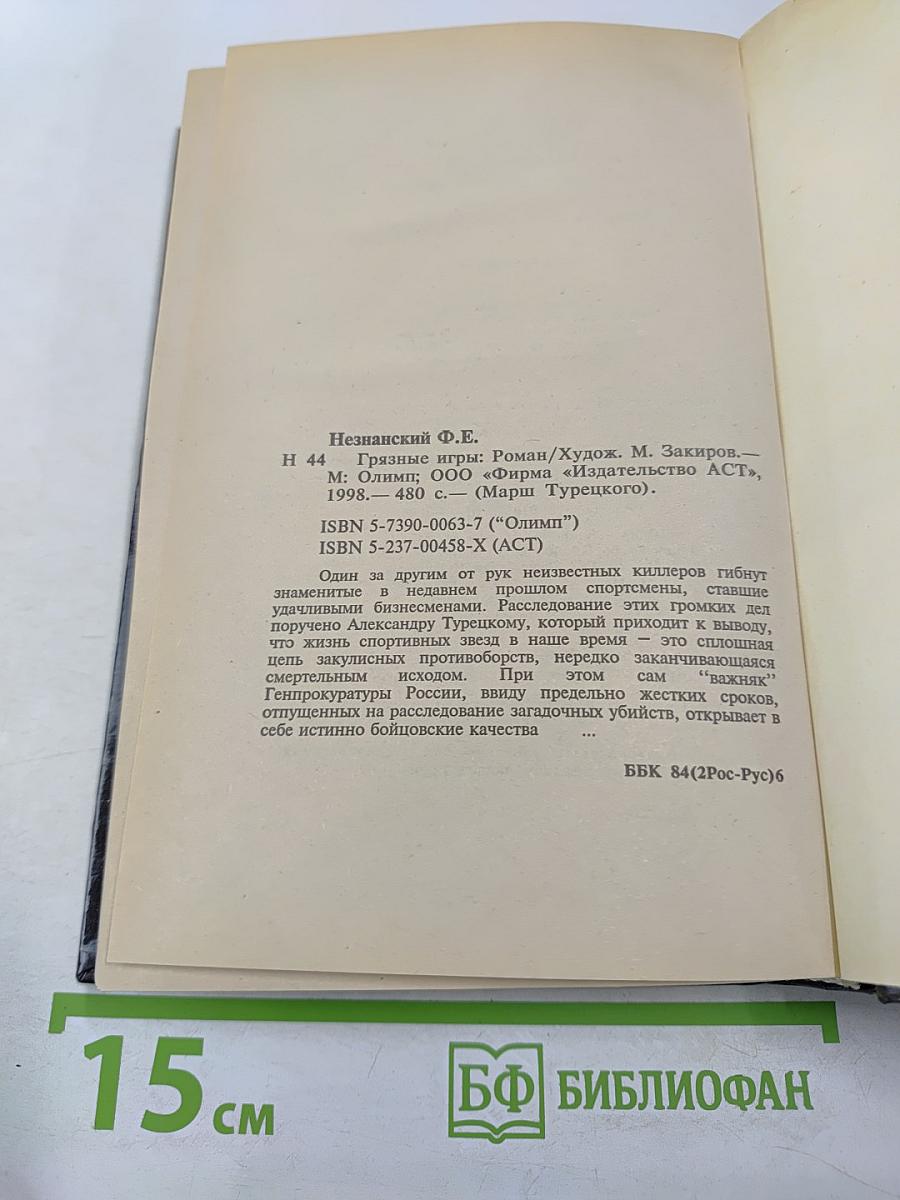 Незнанский Ф.Е.

Н 44 Грязные игры: Роман/Худож. М. Закиров.— М: Олимп; ООО «Фирма «Издательство АСТ», 1998.— 480 с.— (Марш Турецкого).

ISBN 5-7390-0063-7 ("Олимп")
ISBN 5-237-00458-X (АСТ)

Один за другим от рук неизвестных киллеров гибнут знаменитые в недавнем прошлом спортсмены, ставшие удачливыми бизнесменами. Расследование этих громких дел поручено Александру Турецкому, который приходит к выводу, что жизнь спортивных звезд в наше время — это сплошная цепь закулисных противоборств, нередко заканчивающаяся смертельным исходом. При этом сам "важняк" Генпрокуратуры России, ввиду предельно жестких сроков, отпущенных на расследование загадочных убийств, открывает в себе истинно бойцовские качества ...

ББК 84(2Рос-Рус)6

15 см

БФ БИБЛИОФАН